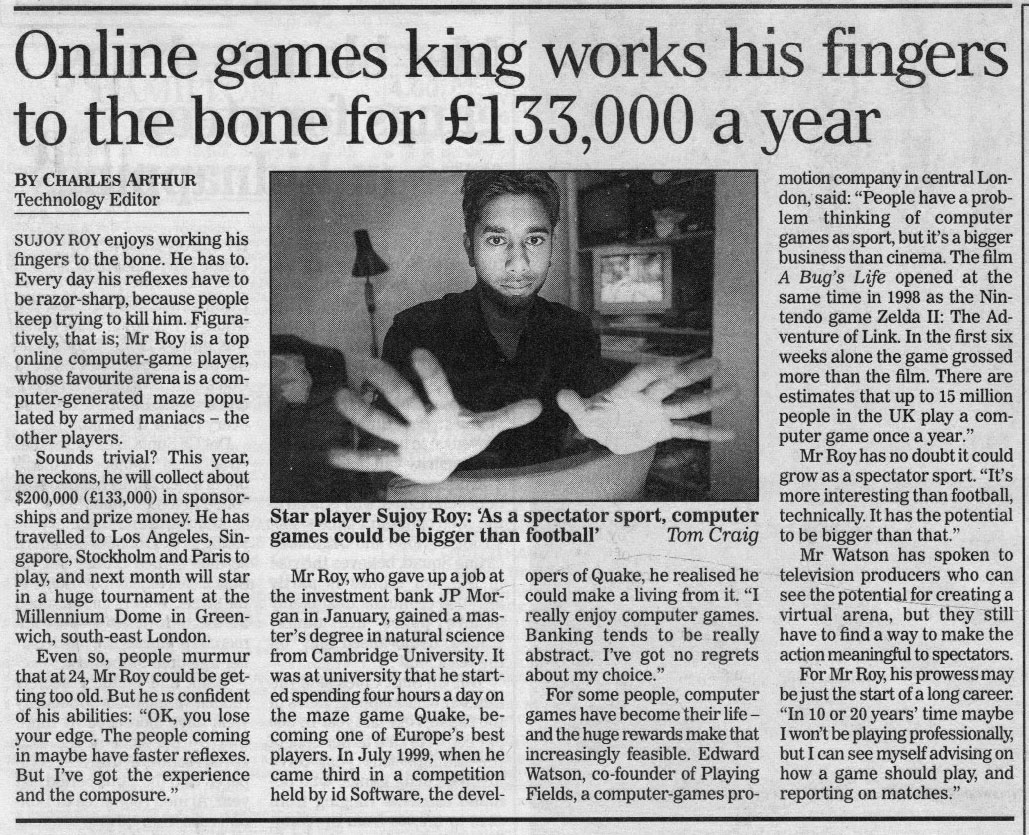 Online games king works his fingers to the bone for £133,000 a year

BY CHARLES ARTHUR
Technology Editor

SUJOY ROY enjoys working his fingers to the bone. He has to. Every day his reflexes have to be razor-sharp, because people keep trying to kill him. Figuratively, that is; Mr Roy is a top online computer-game player, whose favourite arena is a computer-generated maze populated by armed maniacs – the other players.

Sounds trivial? This year, he reckons, he will collect about $200,000 (£133,000) in sponsorships and prize money. He has travelled to Los Angeles, Singapore, Stockholm and Paris to play, and next month will star in a huge tournament at the Millennium Dome in Greenwich, south-east London.

Even so, people murmur that at 24, Mr Roy could be getting too old. But he is confident of his abilities: "OK, you lose your edge. The people coming in maybe have faster reflexes. But I've got the experience and the composure."

Star player Sujoy Roy: 'As a spectator sport, computer games could be bigger than football' Tom Craig

Mr Roy, who gave up a job at the investment bank JP Morgan in January, gained a master's degree in natural science from Cambridge University. It was at university that he started spending four hours a day on the maze game Quake, becoming one of Europe's best players. In July 1999, when he came third in a competition held by id Software, the developers of Quake, he realised he could make a living from it. "I really enjoy computer games. Banking tends to be really abstract. I've got no regrets about my choice."

For some people, computer games have become their life – and the huge rewards make that increasingly feasible. Edward Watson, co-founder of Playing Fields, a computer-games promotion company in central London, said: "People have a problem thinking of computer games as sport, but it's a bigger business than cinema. The film A Bug's Life opened at the same time in 1998 as the Nintendo game Zelda II: The Adventure of Link. In the first six weeks alone the game grossed more than the film. There are estimates that up to 15 million people in the UK play a computer game once a year."

Mr Roy has no doubt it could grow as a spectator sport. "It's more interesting than football, technically. It has the potential to be bigger than that."

Mr Watson has spoken to television producers who can see the potential for creating a virtual arena, but they still have to find a way to make the action meaningful to spectators.

For Mr Roy, his prowess may be just the start of a long career. "In 10 or 20 years' time maybe I won't be playing professionally, but I can see myself advising on how a game should play, and reporting on matches."